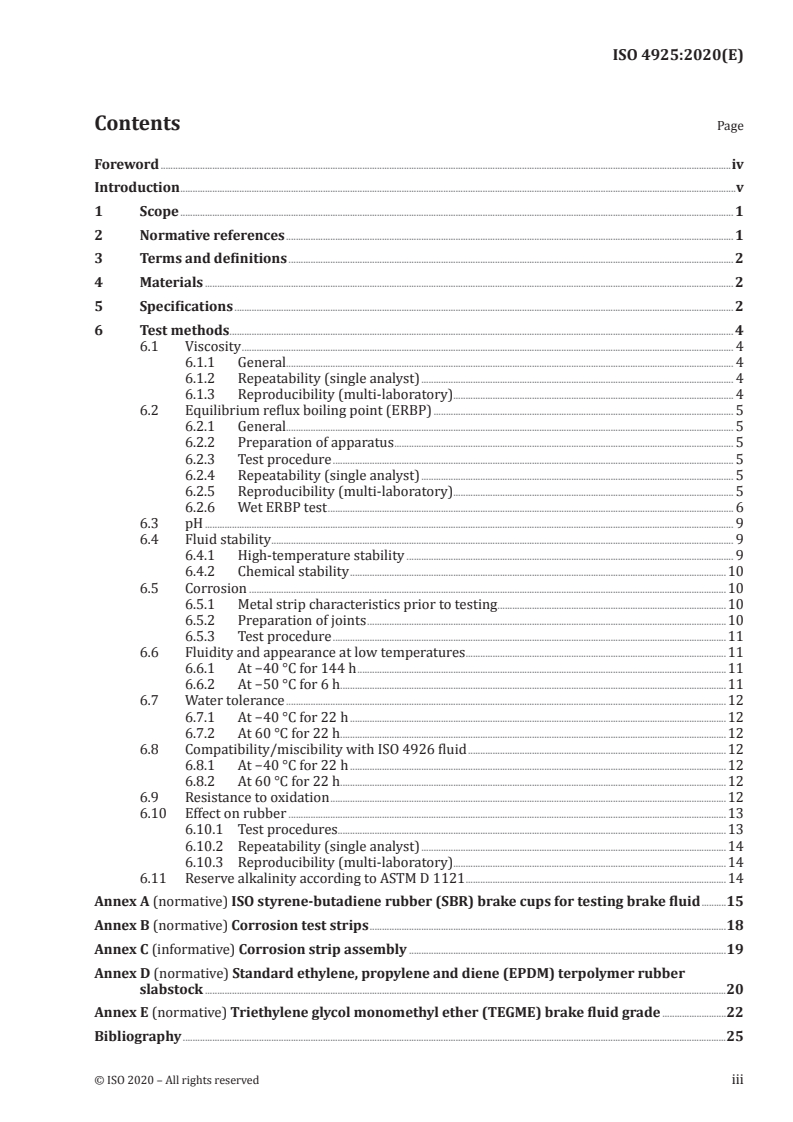 ISO 4925:2020(E)

Contents

Page

Foreword iv
Introduction v
1 Scope 1
2 Normative references 1
3 Terms and definitions 2
4 Materials 2
5 Specifications 2
6 Test methods 4
6.1 Viscosity 4
6.1.1 General 4
6.1.2 Repeatability (single analyst) 4
6.1.3 Reproducibility (multi-laboratory) 4
6.2 Equilibrium reflux boiling point (ERBP) 5
6.2.1 General 5
6.2.2 Preparation of apparatus 5
6.2.3 Test procedure 5
6.2.4 Repeatability (single analyst) 5
6.2.5 Reproducibility (multi-laboratory) 5
6.2.6 Wet ERBP test 6
6.3 pH 9
6.4 Fluid stability 9
6.4.1 High-temperature stability 9
6.4.2 Chemical stability 10
6.5 Corrosion 10
6.5.1 Metal strip characteristics prior to testing 10
6.5.2 Preparation of joints 10
6.5.3 Test procedure 11
6.6 Fluidity and appearance at low temperatures 11
6.6.1 At −40 °C for 144 h 11
6.6.2 At −50 °C for 6 h 11
6.7 Water tolerance 12
6.7.1 At −40 °C for 22 h 12
6.7.2 At 60 °C for 22 h 12
6.8 Compatibility/miscibility with ISO 4926 fluid 12
6.8.1 At −40 °C for 22 h 12
6.8.2 At 60 °C for 22 h 12
6.9 Resistance to oxidation 12
6.10 Effect on rubber 13
6.10.1 Test procedures 13
6.10.2 Repeatability (single analyst) 14
6.10.3 Reproducibility (multi-laboratory) 14
6.11 Reserve alkalinity according to ASTM D 1121 14
Annex A (normative) ISO styrene-butadiene rubber (SBR) brake cups for testing brake fluid 15
Annex B (normative) Corrosion test strips 18
Annex C (informative) Corrosion strip assembly 19
Annex D (normative) Standard ethylene, propylene and diene (EPDM) terpolymer rubber slabstock 20
Annex E (normative) Triethylene glycol monomethyl ether (TEGME) brake fluid grade 22
Bibliography 25

© ISO 2020 – All rights reserved iii